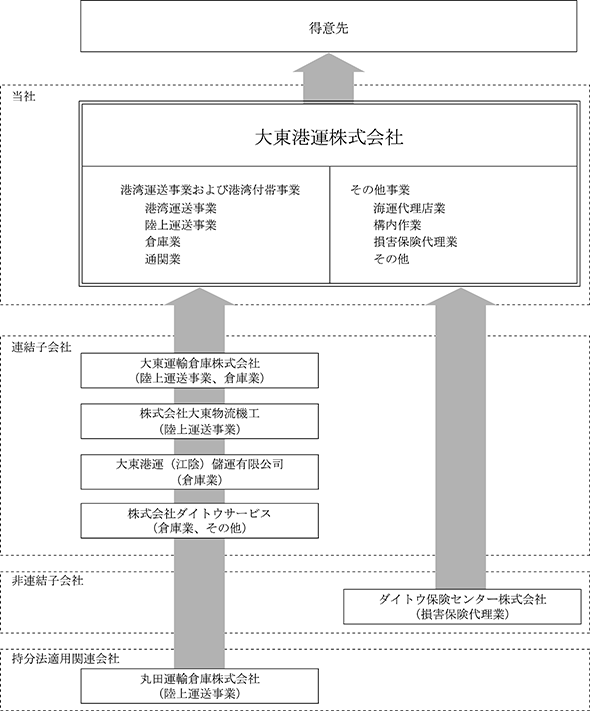 得意先

当社

大東港運株式会社

港湾運送事業および港湾付帯事業
港湾運送事業
陸上運送事業
倉庫業
通関業

その他事業
海運代理店業
構内作業
損害保険代理業
その他

連結子会社

大東運輸倉庫株式会社
（陸上運送事業、倉庫業）

株式会社大東物流機工
（陸上運送事業）

大東港運（江陰）儲運有限公司
（倉庫業）

株式会社ダイトウサービス
（倉庫業、その他）

非連結子会社

ダイトウ保険センター株式会社
（損害保険代理業）

持分法適用関連会社

丸田運輸倉庫株式会社
（陸上運送事業）